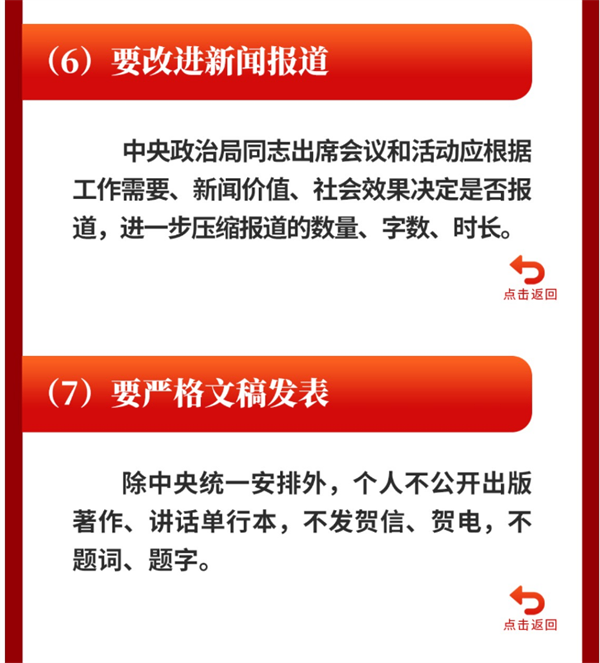 (6)要改进新闻报道

中央政治局同志出席会议和活动应根据工作需要、新闻价值、社会效果决定是否报道，进一步压缩报道的数量、字数、时长。

点击返回

(7)要严格文稿发表

除中央统一安排外，个人不公开出版著作、讲话单行本，不发贺信、贺电，不题词、题字。

点击返回